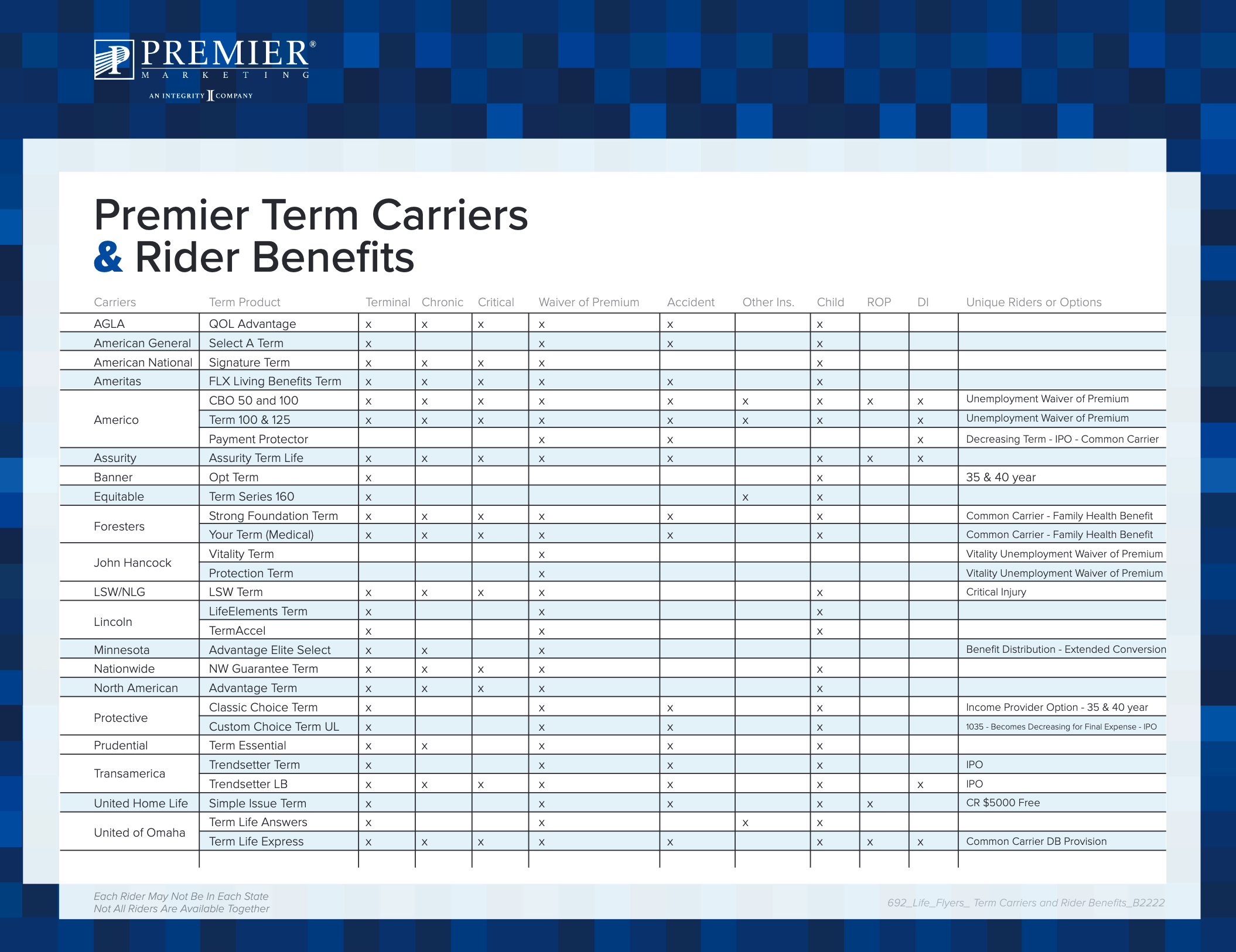 PREMIER®
MARKETING
AN INTEGRITY COMPANY

Premier Term Carriers
& Rider Benefits

| Carriers | Term Product | Terminal | Chronic | Critical | Waiver of Premium | Accident | Other Ins. | Child | ROP | DI | Unique Riders or Options |
|---|---|---|---|---|---|---|---|---|---|---|---|
| AGLA | QOL Advantage | x | x | x | x | x | | x | | | |
| American General | Select A Term | x | | | x | x | | x | | | |
| American National | Signature Term | x | x | x | x | | | x | | | |
| Ameritas | FLX Living Benefits Term | x | x | x | x | x | | x | | | |
| Americo | CBO 50 and 100 | x | x | x | x | x | x | x | x | x | Unemployment Waiver of Premium |
| | Term 100 & 125 | x | x | x | x | x | x | x | | x | Unemployment Waiver of Premium |
| | Payment Protector | | | | x | x | | | | x | Decreasing Term - IPO - Common Carrier |
| Assurity | Assurity Term Life | x | x | x | x | x | | x | x | x | |
| Banner | Opt Term | x | | | | | | x | | | 35 & 40 year |
| Equitable | Term Series 160 | x | | | | | x | x | | | |
| Foresters | Strong Foundation Term | x | x | x | x | x | | x | | | Common Carrier - Family Health Benefit |
| | Your Term (Medical) | x | x | x | x | x | | x | | | Common Carrier - Family Health Benefit |
| John Hancock | Vitality Term | | | | x | | | | | | Vitality Unemployment Waiver of Premium |
| | Protection Term | | | | x | | | | | | Vitality Unemployment Waiver of Premium |
| LSW/NLG | LSW Term | x | x | x | x | | | x | | | Critical Injury |
| Lincoln | LifeElements Term | x | | | x | | | x | | | |
| | TermAccel | x | | | x | | | x | | | |
| Minnesota | Advantage Elite Select | x | x | | x | | | | | | Benefit Distribution - Extended Conversion |
| Nationwide | NW Guarantee Term | x | x | x | x | | | x | | | |
| North American | Advantage Term | x | x | x | x | | | x | | | |
| Protective | Classic Choice Term | x | | | x | x | | x | | | Income Provider Option - 35 & 40 year |
| | Custom Choice Term UL | x | | | x | x | | x | | | 1035 - Becomes Decreasing for Final Expense - IPO |
| Prudential | Term Essential | x | x | | x | x | | x | | | |
| Transamerica | Trendsetter Term | x | | | x | x | | x | | | IPO |
| | Trendsetter LB | x | x | x | x | x | | x | | x | IPO |
| United Home Life | Simple Issue Term | x | | | x | x | | x | x | | CR $5000 Free |
| United of Omaha | Term Life Answers | x | | | x | | x | x | | | |
| | Term Life Express | x | x | x | x | x | | x | x | x | Common Carrier DB Provision |

Each Rider May Not Be In Each State
Not All Riders Are Available Together

692_Life_Flyers_ Term Carriers and Rider Benefits_B2222